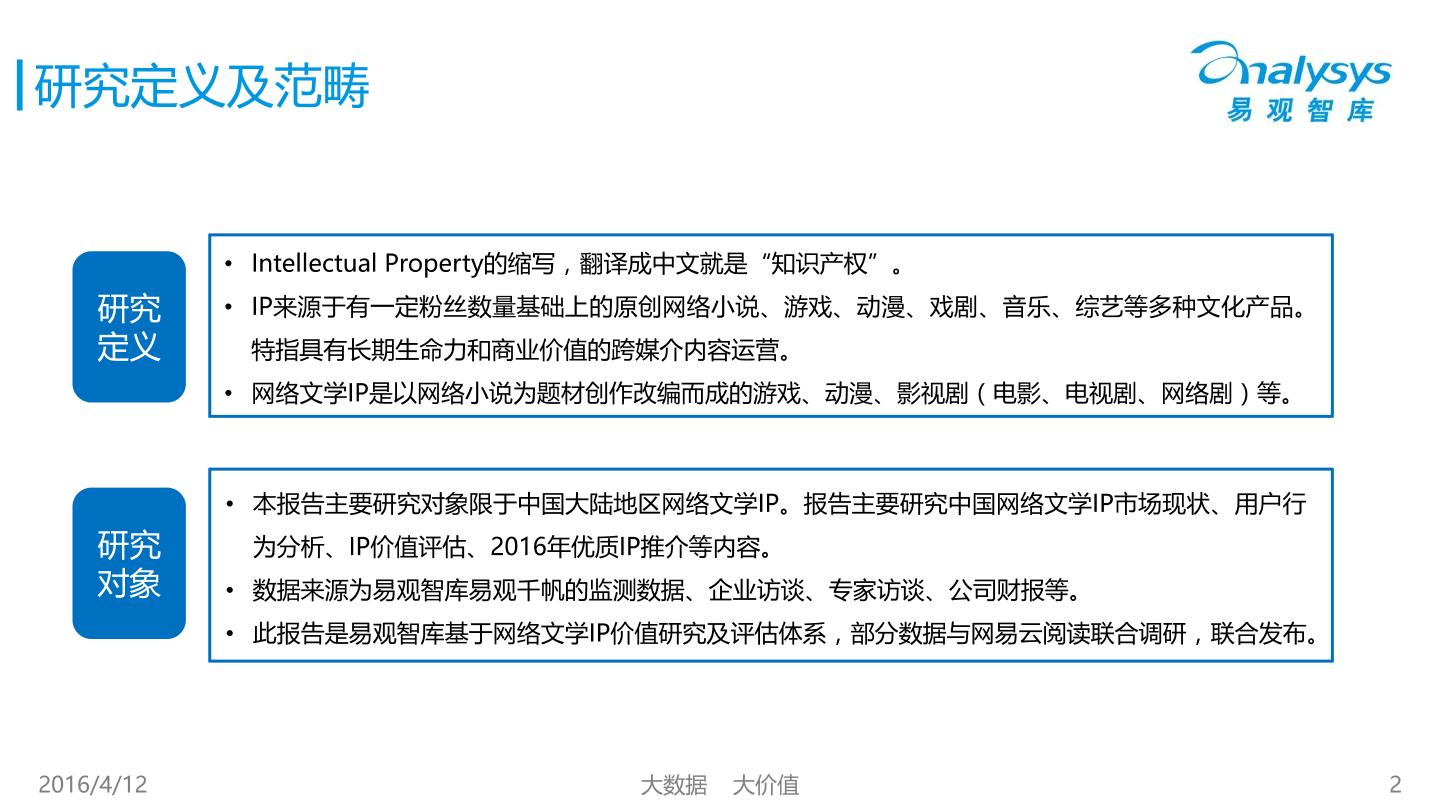 研究定义及范畴

Analysys
易观智库

研究定义

• Intellectual Property的缩写，翻译成中文就是“知识产权”。
• IP来源于有一定粉丝数量基础上的原创网络小说、游戏、动漫、戏剧、音乐、综艺等多种文化产品。特指具有长期生命力和商业价值的跨媒介内容运营。
• 网络文学IP是以网络小说为题材创作改编而成的游戏、动漫、影视剧（电影、电视剧、网络剧）等。

研究对象

• 本报告主要研究对象限于中国大陆地区网络文学IP。报告主要研究中国网络文学IP市场现状、用户行为分析、IP价值评估、2016年优质IP推介等内容。
• 数据来源为易观智库易观千帆的监测数据、企业访谈、专家访谈、公司财报等。
• 此报告是易观智库基于网络文学IP价值研究及评估体系，部分数据与网易云阅读联合调研，联合发布。

2016/4/12

大数据 大价值

2